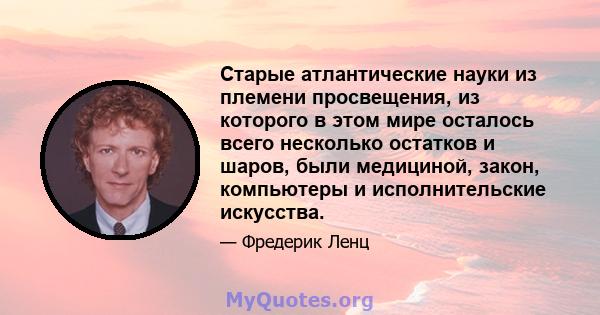 Старые атлантические науки из племени просвещения, из которого в этом мире осталось всего несколько остатков и шаров, были медициной, закон, компьютеры и исполнительские искусства.

— Фредерик Ленц

MyQuotes.org